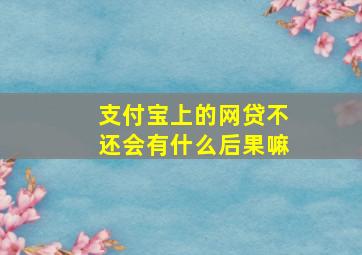 支付宝上的网贷不还会有什么后果嘛